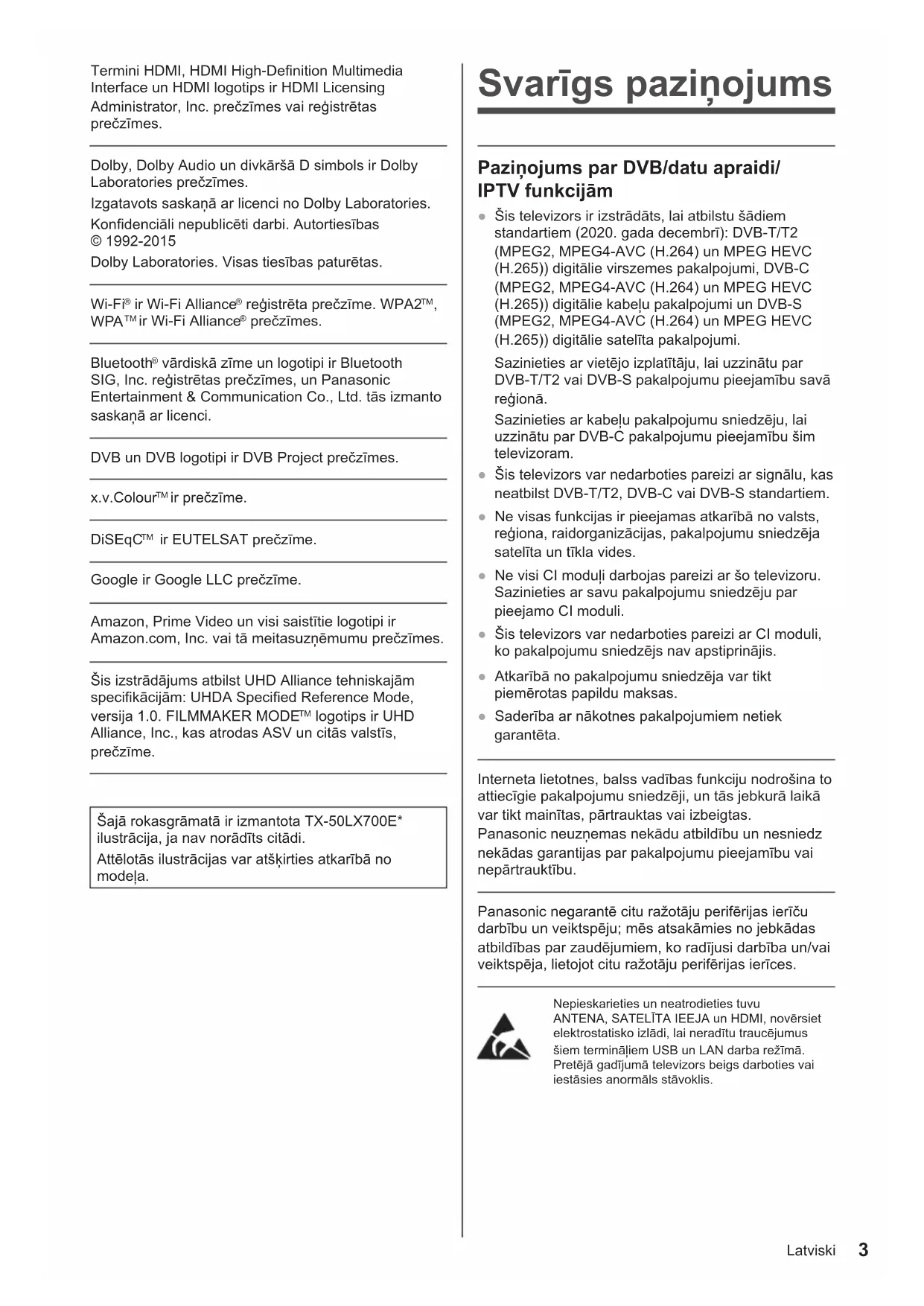 Termini HDMI, HDMI High-Definition Multimedia Interface un HDMI logotips ir HDMI Licensing Administrator, Inc. prečzīmes vai reģistrētas prečzīmes.

Dolby, Dolby Audio un divkāršā D simbols ir Dolby Laboratories prečzīmes.

Izgatavots saskaņā ar licenci no Dolby Laboratories.

Konfidenciāli nepublicēti darbi. Autortiesības © 1992-2015

Dolby Laboratories. Visas tiesības paturētas.

Wi-Fi® ir Wi-Fi Alliance® reģistrēta prečzīme. WPA2™, WPA™ ir Wi-Fi Alliance® prečzīmes.

Bluetooth® vārdiskā zīme un logotipi ir Bluetooth SIG, Inc. reģistrētas prečzīmes, un Panasonic Entertainment & Communication Co., Ltd. tās izmanto saskaņā ar licenci.

DVB un DVB logotipi ir DVB Project prečzīmes.

x.v.Colour™ ir prečzīme.

DiSEqC™ ir EUTELSAT prečzīme.

Google ir Google LLC prečzīme.

Amazon, Prime Video un visi saistītie logotipi ir Amazon.com, Inc. vai tā meitasuzņēmumu prečzīmes.

Šis izstrādājums atbilst UHD Alliance tehniskajām specifikācijām: UHDA Specified Reference Mode, versija 1.0. FILMMAKER MODE™ logotips ir UHD Alliance, Inc., kas atrodas ASV un citās valstīs, prečzīme.

Šajā rokasgrāmatā ir izmantota TX-50LX700E* ilustrācija, ja nav norādīts citādi.

Attēlotās ilustrācijas var atšķirties atkarībā no modeļa.

Svarīgs paziņojums

Paziņojums par DVB/datu apraidi/ IPTV funkcijām

● Šis televizors ir izstrādāts, lai atbilstu šādiem standartiem (2020. gada decembrī): DVB-T/T2 (MPEG2, MPEG4-AVC (H.264) un MPEG HEVC (H.265)) digitālie virszemes pakalpojumi, DVB-C (MPEG2, MPEG4-AVC (H.264) un MPEG HEVC (H.265)) digitālie kabeļu pakalpojumi un DVB-S (MPEG2, MPEG4-AVC (H.264) un MPEG HEVC (H.265)) digitālie satelīta pakalpojumi.

Sazinieties ar vietējo izplatītāju, lai uzzinātu par DVB-T/T2 vai DVB-S pakalpojumu pieejamību savā reģionā.

Sazinieties ar kabeļu pakalpojumu sniedzēju, lai uzzinātu par DVB-C pakalpojumu pieejamību šim televizoram.

● Šis televizors var nedarboties pareizi ar signālu, kas neatbilst DVB-T/T2, DVB-C vai DVB-S standartiem.

● Ne visas funkcijas ir pieejamas atkarībā no valsts, reģiona, raidorganizācijas, pakalpojumu sniedzēja satelīta un tīkla vides.

● Ne visi CI moduļi darbojas pareizi ar šo televizoru. Sazinieties ar savu pakalpojumu sniedzēju par pieejamo CI moduli.

● Šis televizors var nedarboties pareizi ar CI moduli, ko pakalpojumu sniedzējs nav apstiprinājis.

● Atkarībā no pakalpojumu sniedzēja var tikt piemērotas papildu maksas.

● Saderība ar nākotnes pakalpojumiem netiek garantēta.

Interneta lietotnes, balss vadības funkciju nodrošina to attiecīgie pakalpojumu sniedzēji, un tās jebkurā laikā var tikt mainītas, pārtrauktas vai izbeigtas.

Panasonic neuzņemas nekādu atbildību un nesniedz nekādas garantijas par pakalpojumu pieejamību vai nepārtrauktību.

Panasonic negarantē citu ražotāju perifērijas ierīču darbību un veiktspēju; mēs atsakāmies no jebkādas atbildības par zaudējumiem, ko radījusi darbība un/vai veiktspēja, lietojot citu ražotāju perifērijas ierīces.

Nepieskarieties un neatrodieties tuvu ANTENA, SATELĪTA IEEJA un HDMI, novērsiet elektrostatisko izlādi, lai neradītu traucējumus šiem termināļiem USB un LAN darba režīmā. Pretējā gadījumā televizors beigs darboties vai iestāsies anormāls stāvoklis.

Latviski 3